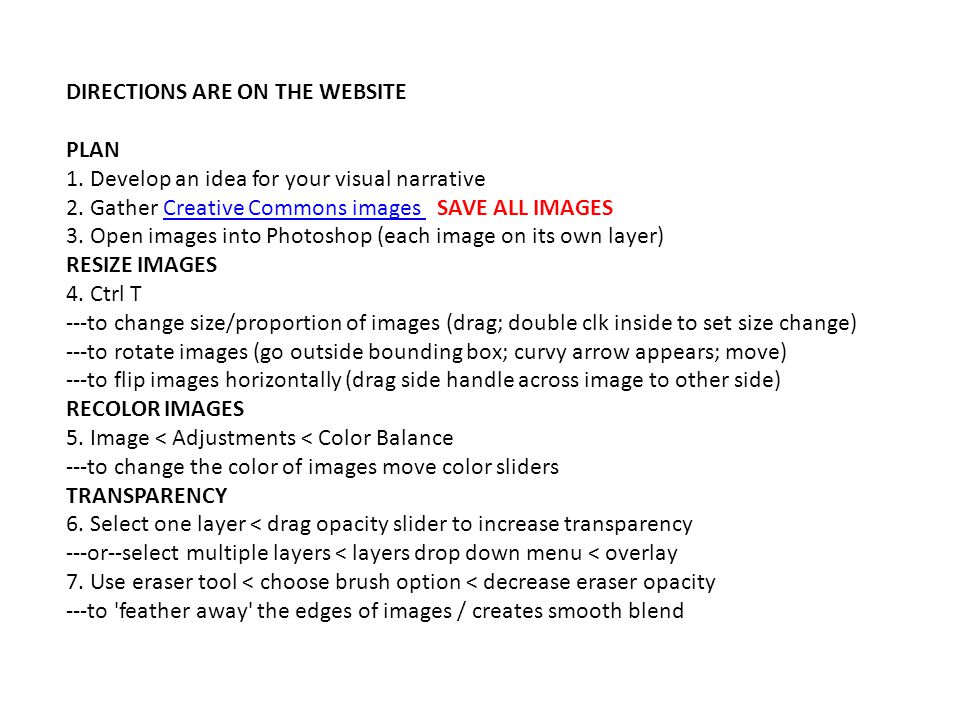 DIRECTIONS ARE ON THE WEBSITE

PLAN
1. Develop an idea for your visual narrative
2. Gather Creative Commons images SAVE ALL IMAGES
3. Open images into Photoshop (each image on its own layer)
RESIZE IMAGES
4. Ctrl T
---to change size/proportion of images (drag; double clk inside to set size change)
---to rotate images (go outside bounding box; curvy arrow appears; move)
---to flip images horizontally (drag side handle across image to other side)
RECOLOR IMAGES
5. Image < Adjustments < Color Balance
---to change the color of images move color sliders
TRANSPARENCY
6. Select one layer < drag opacity slider to increase transparency
---or--select multiple layers < layers drop down menu < overlay
7. Use eraser tool < choose brush option < decrease eraser opacity
---to 'feather away' the edges of images / creates smooth blend